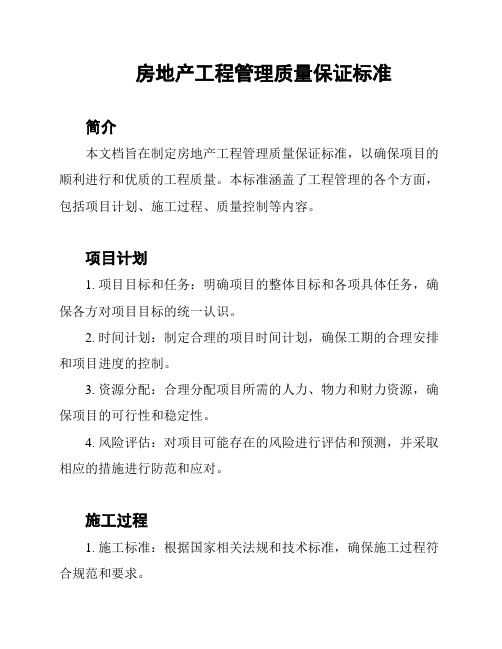 房地产工程管理质量保证标准

简介

本文档旨在制定房地产工程管理质量保证标准，以确保项目的顺利进行和优质的工程质量。本标准涵盖了工程管理的各个方面，包括项目计划、施工过程、质量控制等内容。

项目计划

1. 项目目标和任务：明确项目的整体目标和各项具体任务，确保各方对项目目标的统一认识。

2. 时间计划：制定合理的项目时间计划，确保工期的合理安排和项目进度的控制。

3. 资源分配：合理分配项目所需的人力、物力和财力资源，确保项目的可行性和稳定性。

4. 风险评估：对项目可能存在的风险进行评估和预测，并采取相应的措施进行防范和应对。

施工过程

1. 施工标准：根据国家相关法规和技术标准，确保施工过程符合规范和要求。